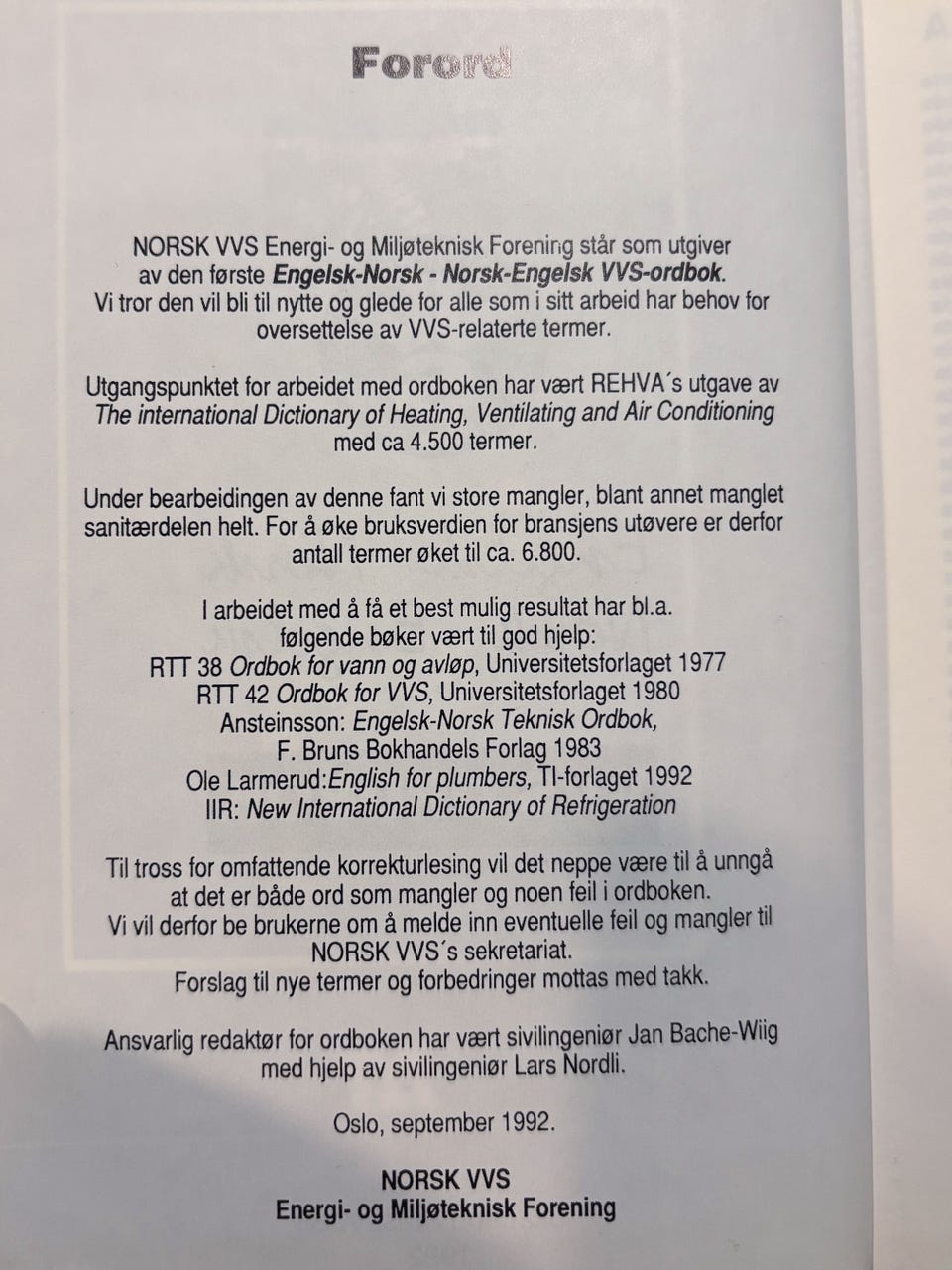 Forord

NORSK VVS Energi- og Miljøteknisk Forening står som utgiver av den første Engelsk-Norsk - Norsk-Engelsk VVS-ordbok. Vi tror den vil bli til nytte og glede for alle som i sitt arbeid har behov for oversettelse av VVS-relaterte termer.

Utgangspunktet for arbeidet med ordboken har vært REHVA´s utgave av The international Dictionary of Heating, Ventilating and Air Conditioning med ca 4.500 termer.

Under bearbeidingen av denne fant vi store mangler, blant annet manglet sanitærdelen helt. For å øke bruksverdien for bransjens utøvere er derfor antall termer øket til ca. 6.800.

I arbeidet med å få et best mulig resultat har bl.a. følgende bøker vært til god hjelp:
RTT 38 Ordbok for vann og avløp, Universitetsforlaget 1977
RTT 42 Ordbok for VVS, Universitetsforlaget 1980
Ansteinsson: Engelsk-Norsk Teknisk Ordbok,
F. Bruns Bokhandels Forlag 1983
Ole Larmerud:English for plumbers, TI-forlaget 1992
IIR: New International Dictionary of Refrigeration

Til tross for omfattende korrekturlesing vil det neppe være til å unngå at det er både ord som mangler og noen feil i ordboken. Vi vil derfor be brukerne om å melde inn eventuelle feil og mangler til NORSK VVS´s sekretariat. Forslag til nye termer og forbedringer mottas med takk.

Ansvarlig redaktør for ordboken har vært sivilingeniør Jan Bache-Wiig med hjelp av sivilingeniør Lars Nordli.

Oslo, september 1992.

NORSK VVS
Energi- og Miljøteknisk Forening